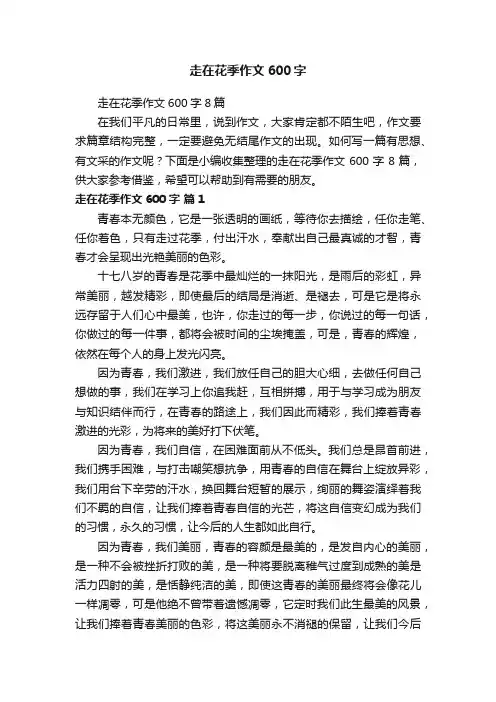 走在花季作文 600 字

走在花季作文 600 字 8 篇

在我们平凡的日常里，说到作文，大家肯定都不陌生吧，作文要求篇章结构完整，一定要避免无结尾作文的出现。如何写一篇有思想、有文采的作文呢？下面是小编收集整理的走在花季作文 600 字 8 篇，供大家参考借鉴，希望可以帮助到有需要的朋友。

走在花季作文 600 字 篇 1

青春本无颜色，它是一张透明的画纸，等待你去描绘，任你走笔、任你着色，只有走过花季，付出汗水，奉献出自己最真诚的才智，青春才会呈现出光艳美丽的色彩。

十七八岁的青春是花季中最灿烂的一抹阳光，是雨后的彩虹，异常美丽，越发精彩，即使最后的结局是消逝、是褪去，可是它是将永远存留于人们心中最美，也许，你走过的每一步，你说过的每一句话，你做过的每一件事，都将会被时间的尘埃掩盖，可是，青春的辉煌，依然在每个人的身上发光闪亮。

因为青春，我们激进，我们放任自己的胆大心细，去做任何自己想做的事，我们在学习上你追我赶，互相拼搏，用于与学习成为朋友与知识结伴而行，在青春的路途上，我们因此而精彩，我们捧着青春激进的光彩，为将来的美好打下伏笔。

因为青春，我们自信，在困难面前从不低头。我们总是昂首前进，我们携手困难，与打击嘲笑想抗争，用青春的自信在舞台上绽放异彩，我们用台下辛劳的汗水，换回舞台短暂的展示，绚丽的舞姿演绎着我们不羁的自信，让我们捧着青春自信的光芒，将这自信变幻成为我们的习惯，永久的习惯，让今后的人生都如此自行。

因为青春，我们美丽，青春的容颜是最美的，是发自内心的美丽，是一种不会被挫折打败的美，是一种将要脱离稚气过度到成熟的美是活力四射的美，是恬静纯洁的美，即使这青春的美丽最终将会像花儿一样凋零，可是他绝不曾带着遗憾凋零，它定时我们此生最美的风景，让我们捧着青春美丽的色彩，将这美丽永不消褪的保留，让我们今后